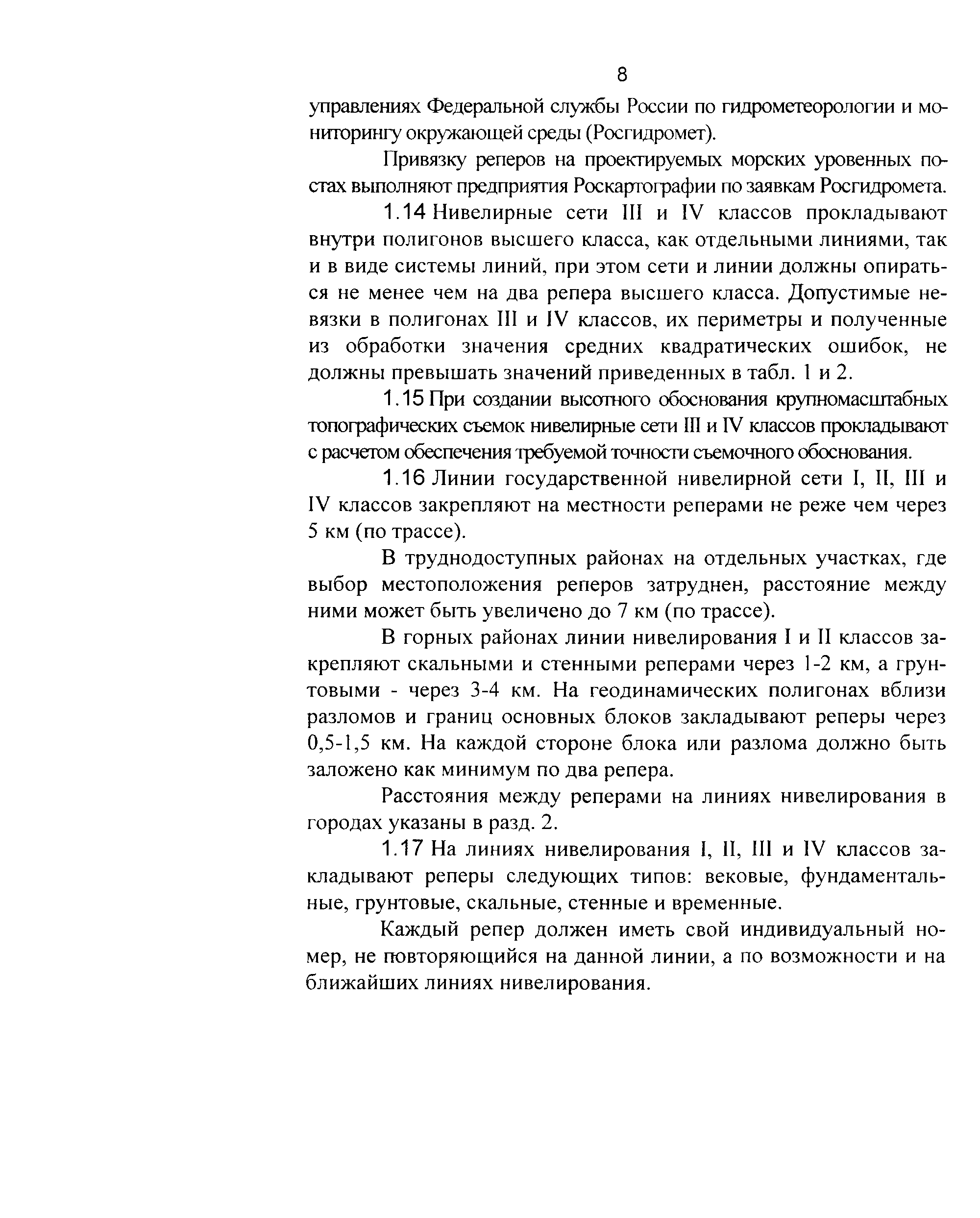 8

управлениях Федеральной службы России по гидрометеорологии и мониторингу окружающей среды (Росгидромет).

Привязку реперов на проектируемых морских уровенных постах выполняют предприятия Роскартографии по заявкам Росгидромета.

1.14 Нивелирные сети III и IV классов прокладывают внутри полигонов высшего класса, как отдельными линиями, так и в виде системы линий, при этом сети и линии должны опираться не менее чем на два репера высшего класса. Допустимые невязки в полигонах III и IV классов, их периметры и полученные из обработки значения средних квадратических ошибок, не должны превышать значений приведенных в табл. 1 и 2.

1.15 При создании высотного обоснования крупномасштабных топографических съемок нивелирные сети III и IV классов прокладывают с расчетом обеспечения требуемой точности съемочного обоснования.

1.16 Линии государственной нивелирной сети I, II, III и IV классов закрепляют на местности реперами не реже чем через 5 км (по трассе).

В труднодоступных районах на отдельных участках, где выбор местоположения реперов затруднен, расстояние между ними может быть увеличено до 7 км (по трассе).

В горных районах линии нивелирования I и II классов закрепляют скальными и стенными реперами через 1-2 км, а грунтовыми - через 3-4 км. На геодинамических полигонах вблизи разломов и границ основных блоков закладывают реперы через 0,5-1,5 км. На каждой стороне блока или разлома должно быть заложено как минимум по два репера.

Расстояния между реперами на линиях нивелирования в городах указаны в разд. 2.

1.17 На линиях нивелирования I, II, III и IV классов закладывают реперы следующих типов: вековые, фундаментальные, грунтовые, скальные, стенные и временные.

Каждый репер должен иметь свой индивидуальный номер, не повторяющийся на данной линии, а по возможности и на ближайших линиях нивелирования.